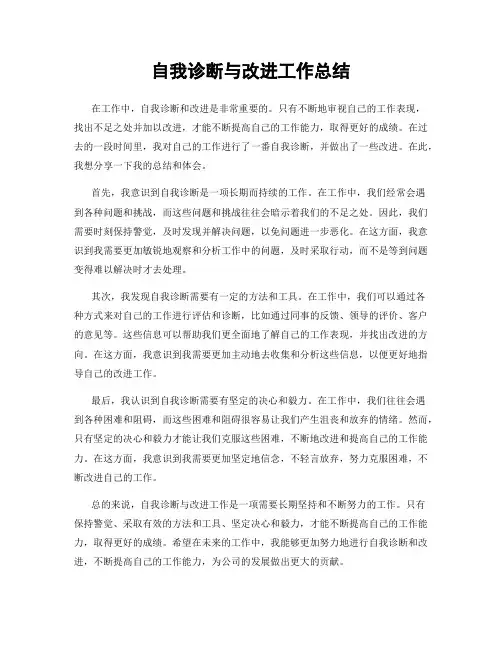 自我诊断与改进工作总结

在工作中，自我诊断和改进是非常重要的。只有不断地审视自己的工作表现，找出不足之处并加以改进，才能不断提高自己的工作能力，取得更好的成绩。在过去的一段时间里，我对自己的工作进行了一番自我诊断，并做出了一些改进。在此，我想分享一下我的总结和体会。

首先，我意识到自我诊断是一项长期而持续的工作。在工作中，我们经常会遇到各种问题和挑战，而这些问题和挑战往往会暗示着我们的不足之处。因此，我们需要时刻保持警觉，及时发现并解决问题，以免问题进一步恶化。在这方面，我意识到我需要更加敏锐地观察和分析工作中的问题，及时采取行动，而不是等到问题变得难以解决时才去处理。

其次，我发现自我诊断需要有一定的方法和工具。在工作中，我们可以通过各种方式来对自己的工作进行评估和诊断，比如通过同事的反馈、领导的评价、客户的意见等。这些信息可以帮助我们更全面地了解自己的工作表现，并找出改进的方向。在这方面，我意识到我需要更加主动地去收集和分析这些信息，以便更好地指导自己的改进工作。

最后，我认识到自我诊断需要有坚定的决心和毅力。在工作中，我们往往会遇到各种困难和阻碍，而这些困难和阻碍很容易让我们产生沮丧和放弃的情绪。然而，只有坚定的决心和毅力才能让我们克服这些困难，不断地改进和提高自己的工作能力。在这方面，我意识到我需要更加坚定地信念，不轻言放弃，努力克服困难，不断改进自己的工作。

总的来说，自我诊断与改进工作是一项需要长期坚持和不断努力的工作。只有保持警觉、采取有效的方法和工具、坚定决心和毅力，才能不断提高自己的工作能力，取得更好的成绩。希望在未来的工作中，我能够更加努力地进行自我诊断和改进，不断提高自己的工作能力，为公司的发展做出更大的贡献。